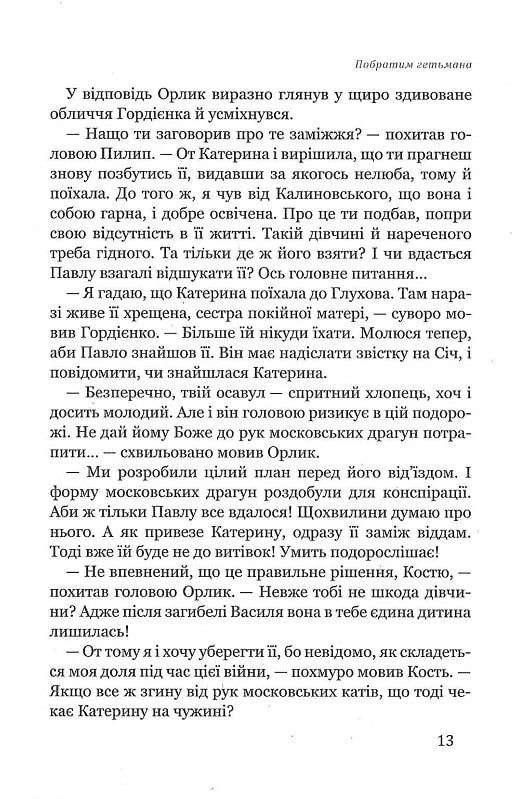 Побратим гетьмана

У відповідь Орлик виразно глянув у щиро здивоване обличчя Гордієнка й усміхнувся.

— Нащо ти заговорив про те заміжжя? — похитав головою Пилип. — От Катерина і вирішила, що ти прагнеш знову позбутись її, видавши за якогось нелюба, тому й поїхала. До того ж, я чув від Калиновського, що вона і собою гарна, і добре освічена. Про це ти подбав, попри свою відсутність в її житті. Такій дівчині й нареченого треба гідного. Та тільки де ж його взяти? І чи вдасться Павлу взагалі відшукати її? Ось головне питання...

— Я гадаю, що Катерина поїхала до Глухова. Там наразі живе її хрещена, сестра покійної матері, — суворо мовив Гордієнко. — Більше їй нікуди їхати. Молюся тепер, аби Павло знайшов її. Він має надіслати звістку на Січ, і повідомити, чи знайшлася Катерина.

— Безперечно, твій осавул — спритний хлопець, хоч і досить молодий. Але і він головою ризикує в цій подорожі. Не дай йому Боже до рук московських драгун потрапити... — схвильовано мовив Орлик.

— Ми розробили цілий план перед його від'їздом. І форму московських драгун роздобули для конспірації. Аби ж тільки Павлу все вдалося! Щохвилини думаю про нього. А як привезе Катерину, одразу її заміж віддам. Тоді вже їй буде не до витівок! Умить подорослішає!

— Не впевнений, що це правильне рішення, Костю, — похитав головою Орлик. — Невже тобі не шкода дівчини? Адже після загибелі Василя вона в тебе єдина дитина лишилась!

— От тому я і хочу уберегти її, бо невідомо, як складеться моя доля під час цієї війни, — похмуро мовив Кость. — Якщо все ж згину від рук московських катів, що тоді чекає Катерину на чужині?

13